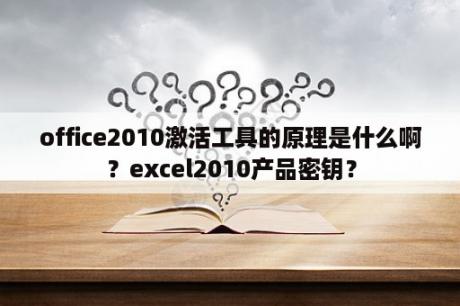 office2010激活工具的原理是什么啊？excel2010产品密钥？